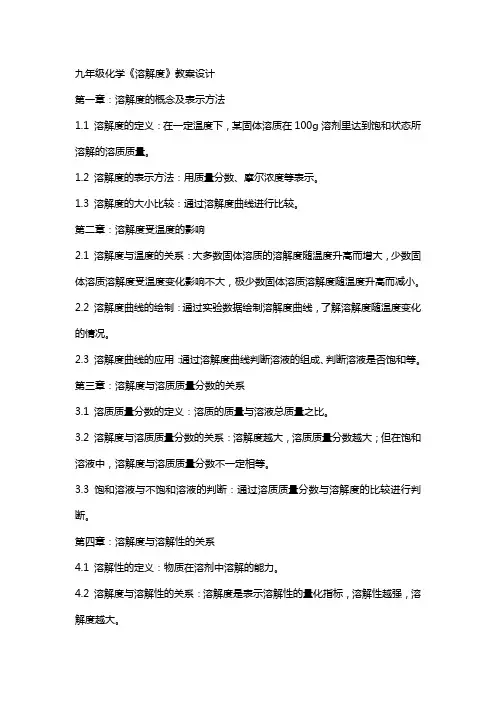 九年级化学《溶解度》教案设计

第一章：溶解度的概念及表示方法

1.1 溶解度的定义：在一定温度下，某固体溶质在100g溶剂里达到饱和状态所溶解的溶质质量。

1.2 溶解度的表示方法：用质量分数、摩尔浓度等表示。

1.3 溶解度的大小比较：通过溶解度曲线进行比较。

第二章：溶解度受温度的影响

2.1 溶解度与温度的关系：大多数固体溶质的溶解度随温度升高而增大，少数固体溶质溶解度受温度变化影响不大，极少数固体溶质溶解度随温度升高而减小。

2.2 溶解度曲线的绘制：通过实验数据绘制溶解度曲线，了解溶解度随温度变化的情况。

2.3 溶解度曲线的应用：通过溶解度曲线判断溶液的组成、判断溶液是否饱和等。

第三章：溶解度与溶质质量分数的关系

3.1 溶质质量分数的定义：溶质的质量与溶液总质量之比。

3.2 溶解度与溶质质量分数的关系：溶解度越大，溶质质量分数越大；但在饱和溶液中，溶解度与溶质质量分数不一定相等。

3.3 饱和溶液与不饱和溶液的判断：通过溶质质量分数与溶解度的比较进行判断。

第四章：溶解度与溶解性的关系

4.1 溶解性的定义：物质在溶剂中溶解的能力。

4.2 溶解度与溶解性的关系：溶解度是表示溶解性的量化指标，溶解性越强，溶解度越大。